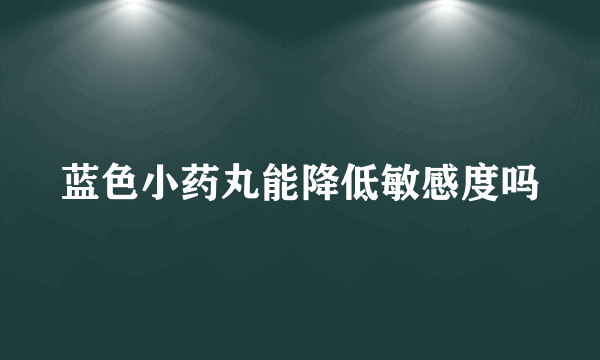 蓝色小药丸能降低敏感度吗